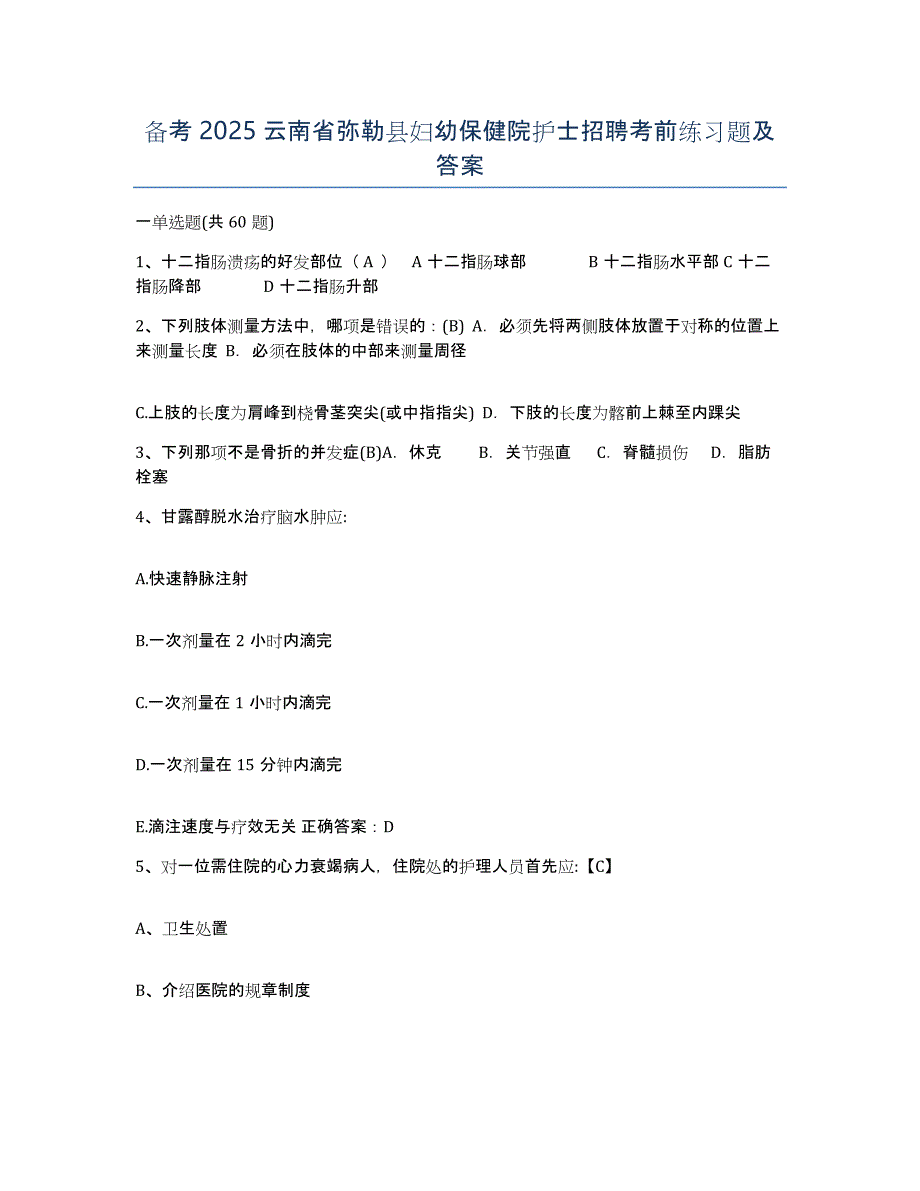 备考 2025 云南省弥勒县妇幼保健院护士招聘考前练习题及答案

一单选题(共 60 题)

1、十二指肠溃疡的好发部位（ A ） A 十二指肠球部 B 十二指肠水平部 C 十二指肠降部 D 十二指肠升部

2、下列肢体测量方法中，哪项是错误的：(B) A. 必须先将两侧肢体放置于对称的位置上来测量长度 B. 必须在肢体的中部来测量周径

C.上肢的长度为肩峰到桡骨茎突尖(或中指指尖) D. 下肢的长度为髂前上棘至内踝尖

3、下列那项不是骨折的并发症(B)A. 休克 B. 关节强直 C. 脊髓损伤 D. 脂肪栓塞

4、甘露醇脱水治疗脑水肿应:

A.快速静脉注射

B.一次剂量在 2 小时内滴完

C.一次剂量在 1 小时内滴完

D.一次剂量在 15 分钟内滴完

E.滴注速度与疗效无关 正确答案：D

5、对一位需住院的心力衰竭病人，住院处的护理人员首先应:【C】

A、卫生处置

B、介绍医院的规章制度